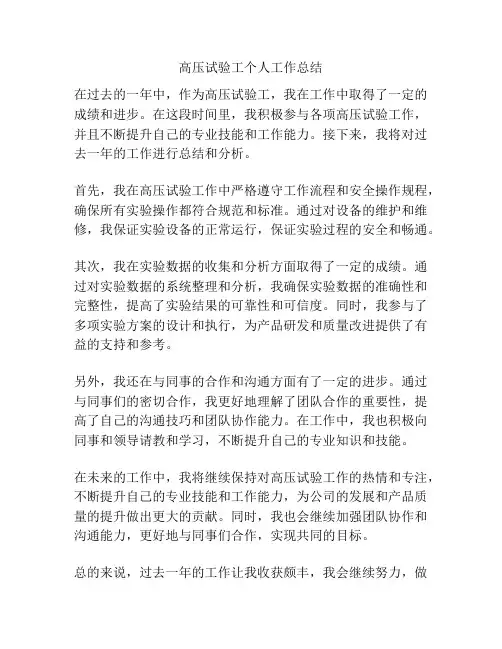 高压试验工个人工作总结

在过去的一年中，作为高压试验工，我在工作中取得了一定的成绩和进步。在这段时间里，我积极参与各项高压试验工作，并且不断提升自己的专业技能和工作能力。接下来，我将对过去一年的工作进行总结和分析。

首先，我在高压试验工作中严格遵守工作流程和安全操作规程，确保所有实验操作都符合规范和标准。通过对设备的维护和维修，我保证实验设备的正常运行，保证实验过程的安全和畅通。

其次，我在实验数据的收集和分析方面取得了一定的成绩。通过对实验数据的系统整理和分析，我确保实验数据的准确性和完整性，提高了实验结果的可靠性和可信度。同时，我参与了多项实验方案的设计和执行，为产品研发和质量改进提供了有益的支持和参考。

另外，我还在与同事的合作和沟通方面有了一定的进步。通过与同事们的密切合作，我更好地理解了团队合作的重要性，提高了自己的沟通技巧和团队协作能力。在工作中，我也积极向同事和领导请教和学习，不断提升自己的专业知识和技能。

在未来的工作中，我将继续保持对高压试验工作的热情和专注，不断提升自己的专业技能和工作能力，为公司的发展和产品质量的提升做出更大的贡献。同时，我也会继续加强团队协作和沟通能力，更好地与同事们合作，实现共同的目标。

总的来说，过去一年的工作让我收获颇丰，我会继续努力，做